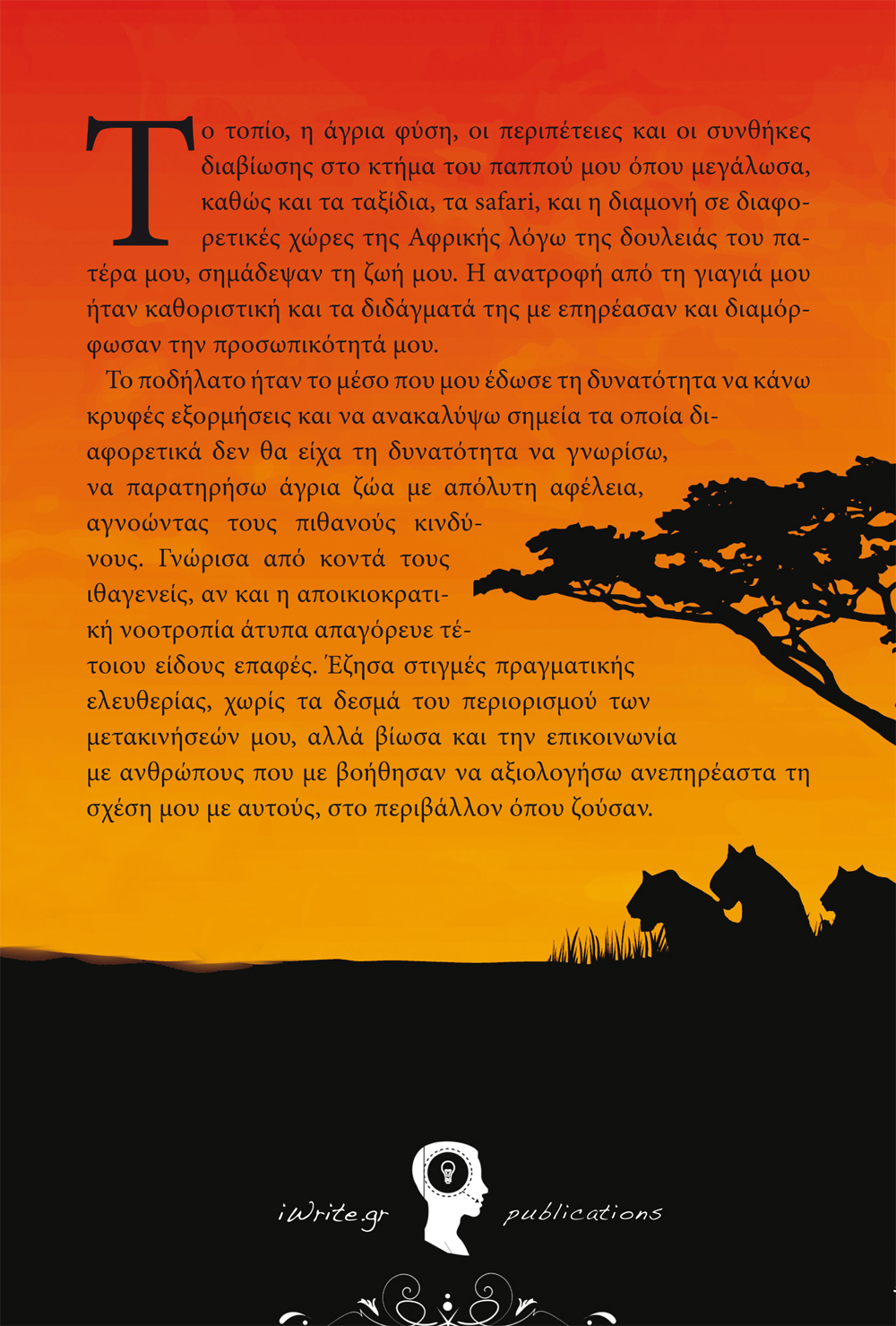 Το τοπίο, η άγρια φύση, οι περιπέτειες και οι συνθήκες διαβίωσης στο κτήμα του παππού μου όπου μεγάλωσα, καθώς και τα ταξίδια, τα safari, και η διαμονή σε διαφορετικές χώρες της Αφρικής λόγω της δουλειάς του πατέρα μου, σημάδεψαν τη ζωή μου. Η ανατροφή από τη γιαγιά μου ήταν καθοριστική και τα διδάγματά της με επηρέασαν και διαμόρφωσαν την προσωπικότητά μου.

Το ποδήλατο ήταν το μέσο που μου έδωσε τη δυνατότητα να κάνω κρυφές εξορμήσεις και να ανακαλύψω σημεία τα οποία διαφορετικά δεν θα είχα τη δυνατότητα να γνωρίσω, να παρατηρήσω άγρια ζώα με απόλυτη αφέλεια, αγνοώντας τους πιθανούς κινδύνους. Γνώρισα από κοντά τους ιθαγενείς, αν και η αποικιοκρατική νοοτροπία άτυπα απαγόρευε τέτοιου είδους επαφές. Έζησα στιγμές πραγματικής ελευθερίας, χωρίς τα δεσμά του περιορισμού των μετακινήσεών μου, αλλά βίωσα και την επικοινωνία με ανθρώπους που με βοήθησαν να αξιολογήσω ανεπηρέαστα τη σχέση μου με αυτούς, στο περιβάλλον όπου ζούσαν.

iWrite.gr publications